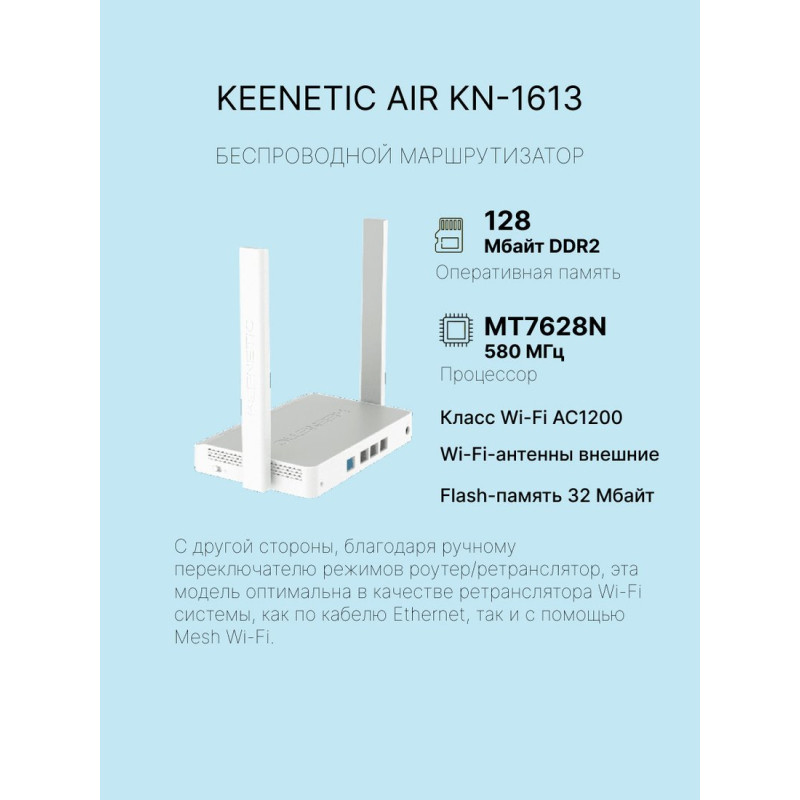 KEENETIC AIR KN-1613

БЕСПРОВОДНОЙ МАРШРУТИЗАТОР

128
Мбайт DDR2
Оперативная память

MT7628N
580 МГц
Процессор

Класс Wi-Fi AC1200

Wi-Fi-антенны внешние

Flash-память 32 Мбайт

С другой стороны, благодаря ручному переключателю режимов роутер/ретранслятор, эта модель оптимальна в качестве ретранслятора Wi-Fi системы, как по кабелю Ethernet, так и с помощью Mesh Wi-Fi.